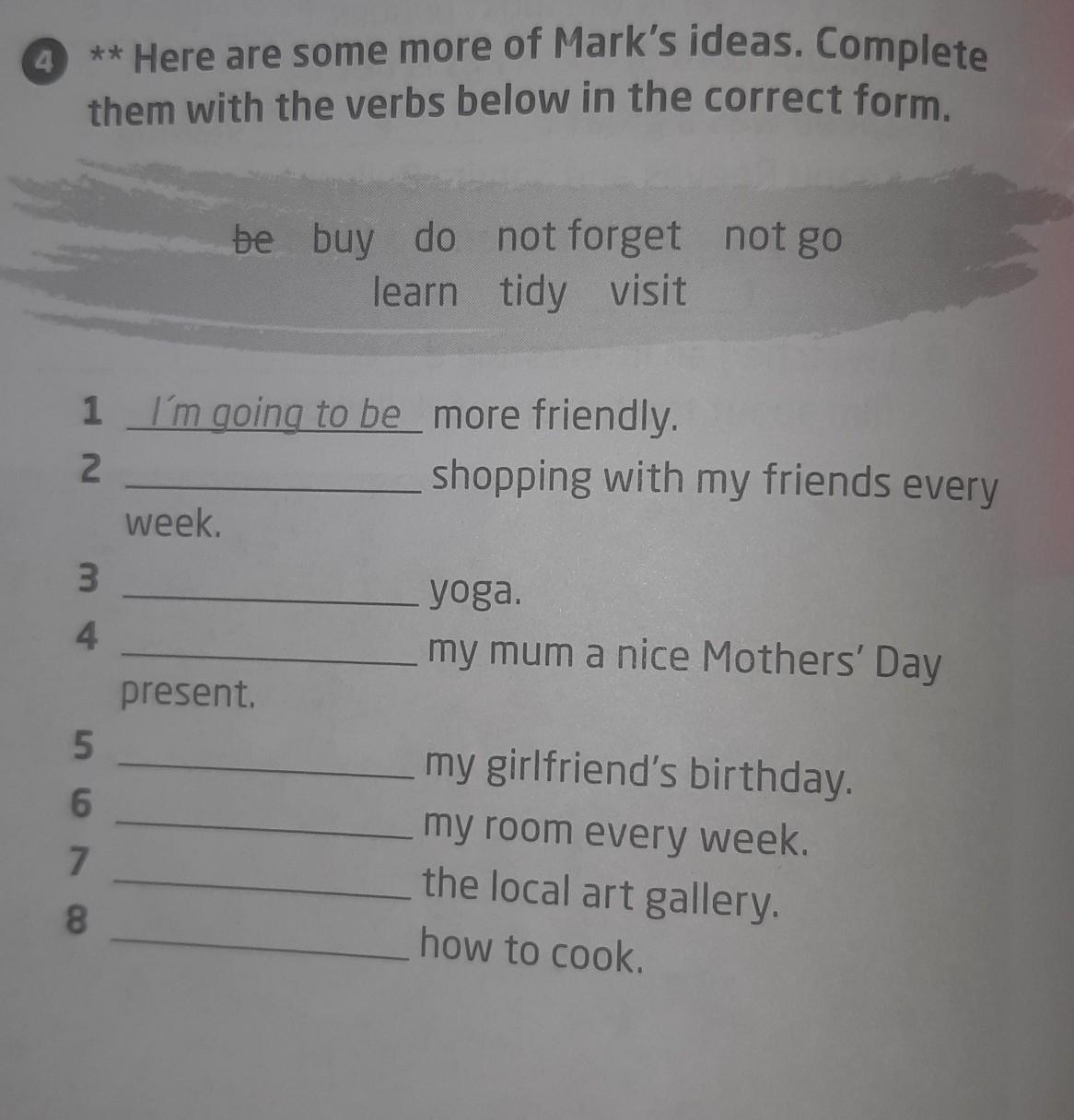 4 ** Here are some more of Mark's ideas. Complete them with the verbs below in the correct form.

be buy do not forget not go learn tidy visit

1 I'm going to be more friendly.
2 ____ shopping with my friends every week.
3 ____ yoga.
4 ____ my mum a nice Mothers' Day present.
5 ____ my girlfriend's birthday.
6 ____ my room every week.
7 ____ the local art gallery.
8 ____ how to cook.